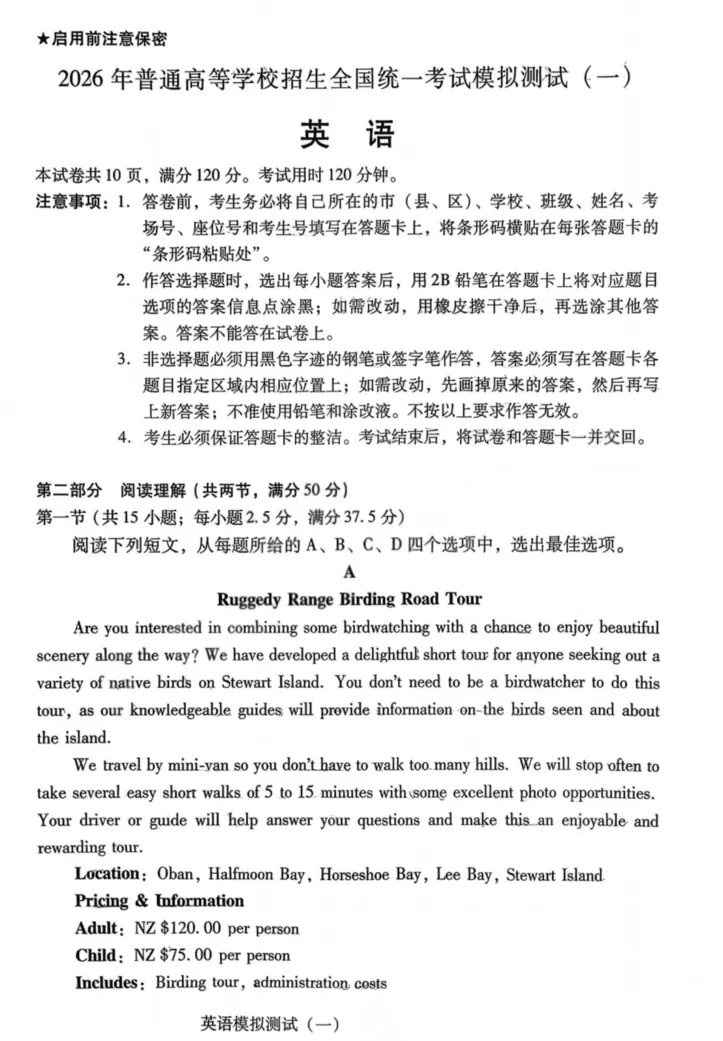 ★启用前注意保密

2026年普通高等学校招生全国统一考试模拟测试（一）

英　语

本试卷共10页，满分120分。考试用时120分钟。

注意事项：1. 答卷前，考生务必将自己所在的市（县、区）、学校、班级、姓名、考场号、座位号和考生号填写在答题卡上，将条形码横贴在每张答题卡的“条形码粘贴处”。

2. 作答选择题时，选出每小题答案后，用2B铅笔在答题卡上将对应题目选项的答案信息点涂黑；如需改动，用橡皮擦干净后，再选涂其他答案。答案不能答在试卷上。

3. 非选择题必须用黑色字迹的钢笔或签字笔作答，答案必须写在答题卡各题目指定区域内相应位置上；如需改动，先画掉原来的答案，然后再写上新答案；不准使用铅笔和涂改液。不按以上要求作答无效。

4. 考生必须保证答题卡的整洁。考试结束后，将试卷和答题卡一并交回。

第二部分　阅读理解（共两节，满分50分）

第一节（共15小题；每小题2.5分，满分37.5分）

阅读下列短文，从每题所给的A、B、C、D四个选项中，选出最佳选项。

A

Ruggedy Range Birding Road Tour

Are you interested in combining some birdwatching with a chance to enjoy beautiful scenery along the way? We have developed a delightful short tour for anyone seeking out a variety of native birds on Stewart Island. You don't need to be a birdwatcher to do this tour, as our knowledgeable guides will provide information on the birds seen and about the island.

We travel by mini-van so you don't have to walk too many hills. We will stop often to take several easy short walks of 5 to 15 minutes with some excellent photo opportunities. Your driver or guide will help answer your questions and make this an enjoyable and rewarding tour.

Location: Oban, Halfmoon Bay, Horseshoe Bay, Lee Bay, Stewart Island

Pricing & Information

Adult: NZ $120.00 per person

Child: NZ $75.00 per person

Includes: Birding tour, administration costs

英语模拟测试（一）